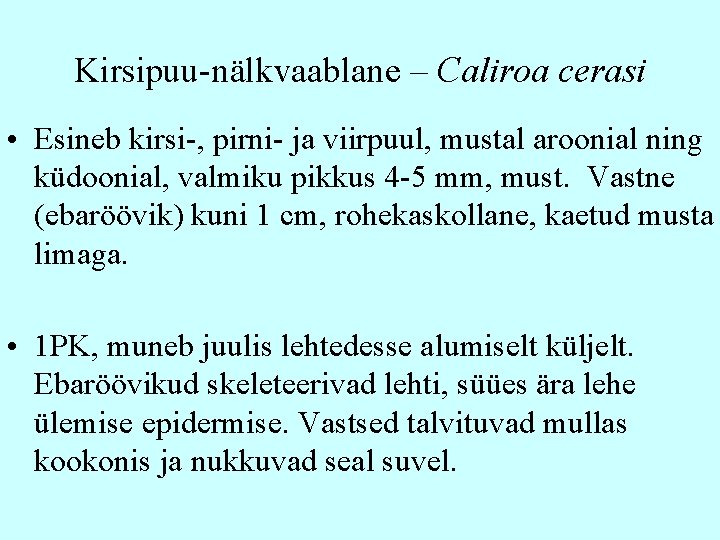 Kirsipuu-nälkvaablane – Caliroa cerasi

• Esineb kirsi-, pirni- ja viirpuul, mustal aroonial ning küdoonial, valmiku pikkus 4-5 mm, must. Vastne (ebaröövik) kuni 1 cm, rohekaskollane, kaetud musta limaga.

• 1PK, muneb juulis lehtedesse alumiselt küljelt. Ebaröövikud skeleteerivad lehti, süües ära lehe ülemise epidermise. Vastsed talvituvad mullas kookonis ja nukkuvad seal suvel.